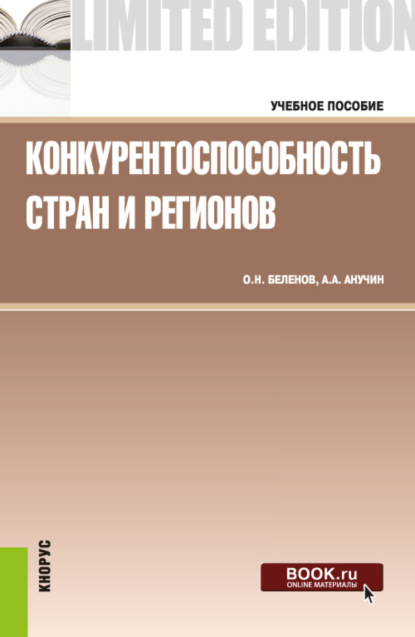 LIMITED EDITION

УЧЕБНОЕ ПОСОБИЕ

КОНКУРЕНТОСПОСОБНОСТЬ СТРАН И РЕГИОНОВ

О.Н. БЕЛЕНОВ, А.А. АНУЧИН

КНОРУС

BOOK.ru
ONLINE МАТЕРИАЛЫ